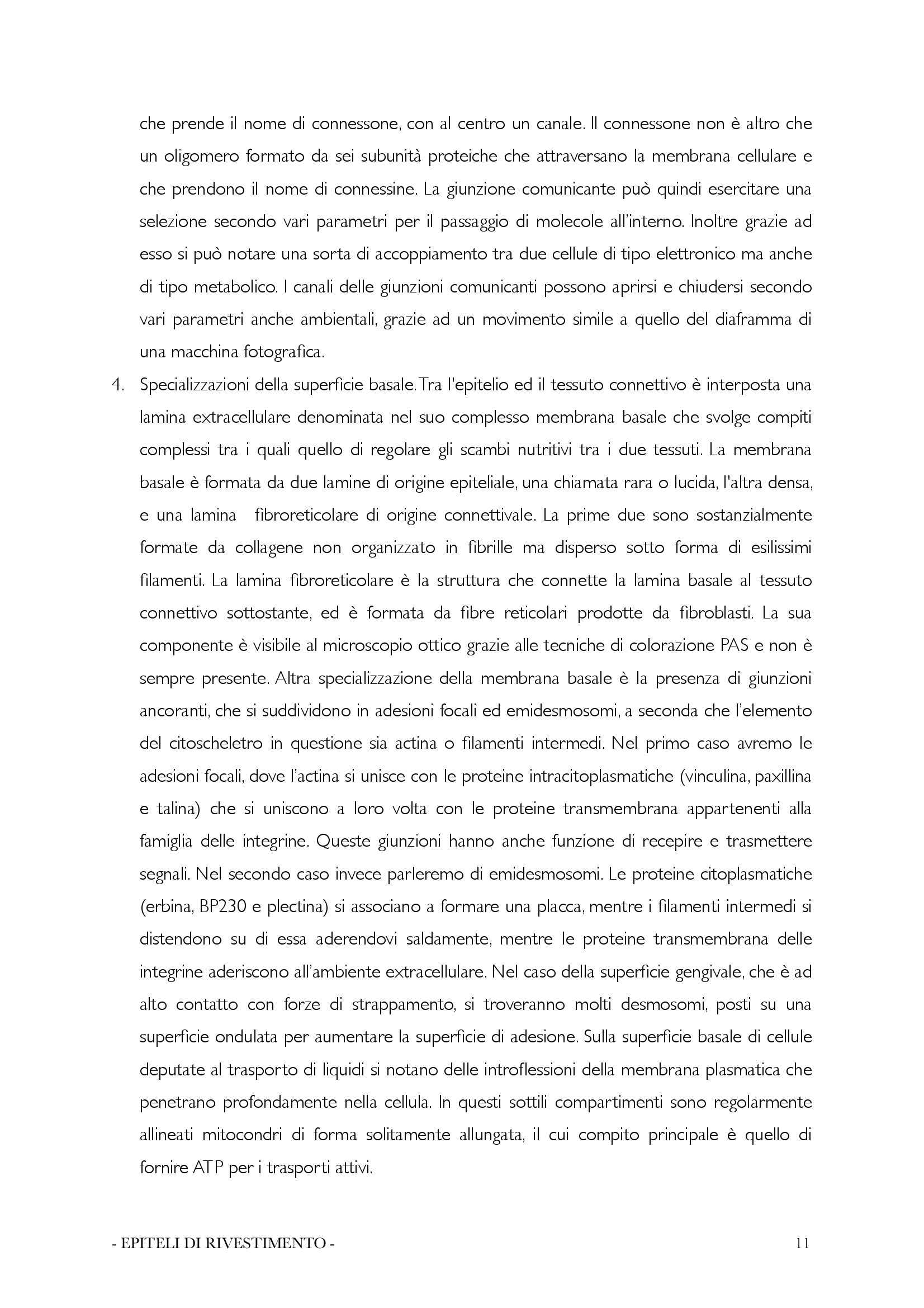 che prende il nome di connessone, con al centro un canale. Il connessone non è altro che un oligomero formato da sei subunità proteiche che attraversano la membrana cellulare e che prendono il nome di connessine. La giunzione comunicante può quindi esercitare una selezione secondo vari parametri per il passaggio di molecole all'interno. Inoltre grazie ad esso si può notare una sorta di accoppiamento tra due cellule di tipo elettronico ma anche di tipo metabolico. I canali delle giunzioni comunicanti possono aprirsi e chiudersi secondo vari parametri anche ambientali, grazie ad un movimento simile a quello del diaframma di una macchina fotografica.

4. Specializzazioni della superficie basale. Tra l'epitelio ed il tessuto connettivo è interposta una lamina extracellulare denominata nel suo complesso membrana basale che svolge compiti complessi tra i quali quello di regolare gli scambi nutritivi tra i due tessuti. La membrana basale è formata da due lamine di origine epiteliale, una chiamata rara o lucida, l'altra densa, e una lamina fibroreticolare di origine connettivale. La prime due sono sostanzialmente formate da collagene non organizzato in fibrille ma disperso sotto forma di esilissimi filamenti. La lamina fibroreticolare è la struttura che connette la lamina basale al tessuto connettivo sottostante, ed è formata da fibre reticolari prodotte da fibroblasti. La sua componente è visibile al microscopio ottico grazie alle tecniche di colorazione PAS e non è sempre presente. Altra specializzazione della membrana basale è la presenza di giunzioni ancoranti, che si suddividono in adesioni focali ed emidesmosomi, a seconda che l'elemento del citoscheletro in questione sia actina o filamenti intermedi. Nel primo caso avremo le adesioni focali, dove l'actina si unisce con le proteine intracitoplasmatiche (vinculina, paxillina e talina) che si uniscono a loro volta con le proteine transmembrana appartenenti alla famiglia delle integrine. Queste giunzioni hanno anche funzione di recepire e trasmettere segnali. Nel secondo caso invece parleremo di emidesmosomi. Le proteine citoplasmatiche (erbina, BP230 e plectina) si associano a formare una placca, mentre i filamenti intermedi si distendono su di essa aderendovi saldamente, mentre le proteine transmembrana delle integrine aderiscono all'ambiente extracellulare. Nel caso della superficie gengivale, che è ad alto contatto con forze di strappamento, si troveranno molti desmosomi, posti su una superficie ondulata per aumentare la superficie di adesione. Sulla superficie basale di cellule deputate al trasporto di liquidi si notano delle introflessioni della membrana plasmatica che penetrano profondamente nella cellula. In questi sottili compartimenti sono regolarmente allineati mitocondri di forma solitamente allungata, il cui compito principale è quello di fornire ATP per i trasporti attivi.

- EPITELI DI RIVESTIMENTO - 11